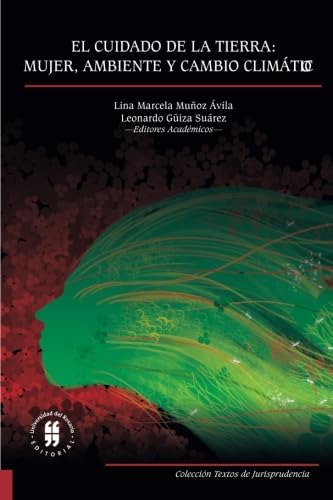 EL CUIDADO DE LA TIERRA:
MUJER, AMBIENTE Y CAMBIO CLIMÁTICO

Lina Marcela Muñoz Ávila
Leonardo Güiza Suárez
—Editores Académicos—

Universidad del Rosario
EDITORIAL

Colección Textos de Jurisprudencia